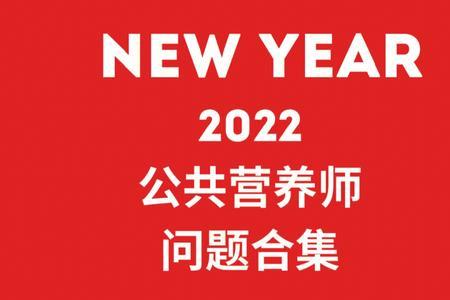 NEW YEAR
2022
公共营养师
问题合集